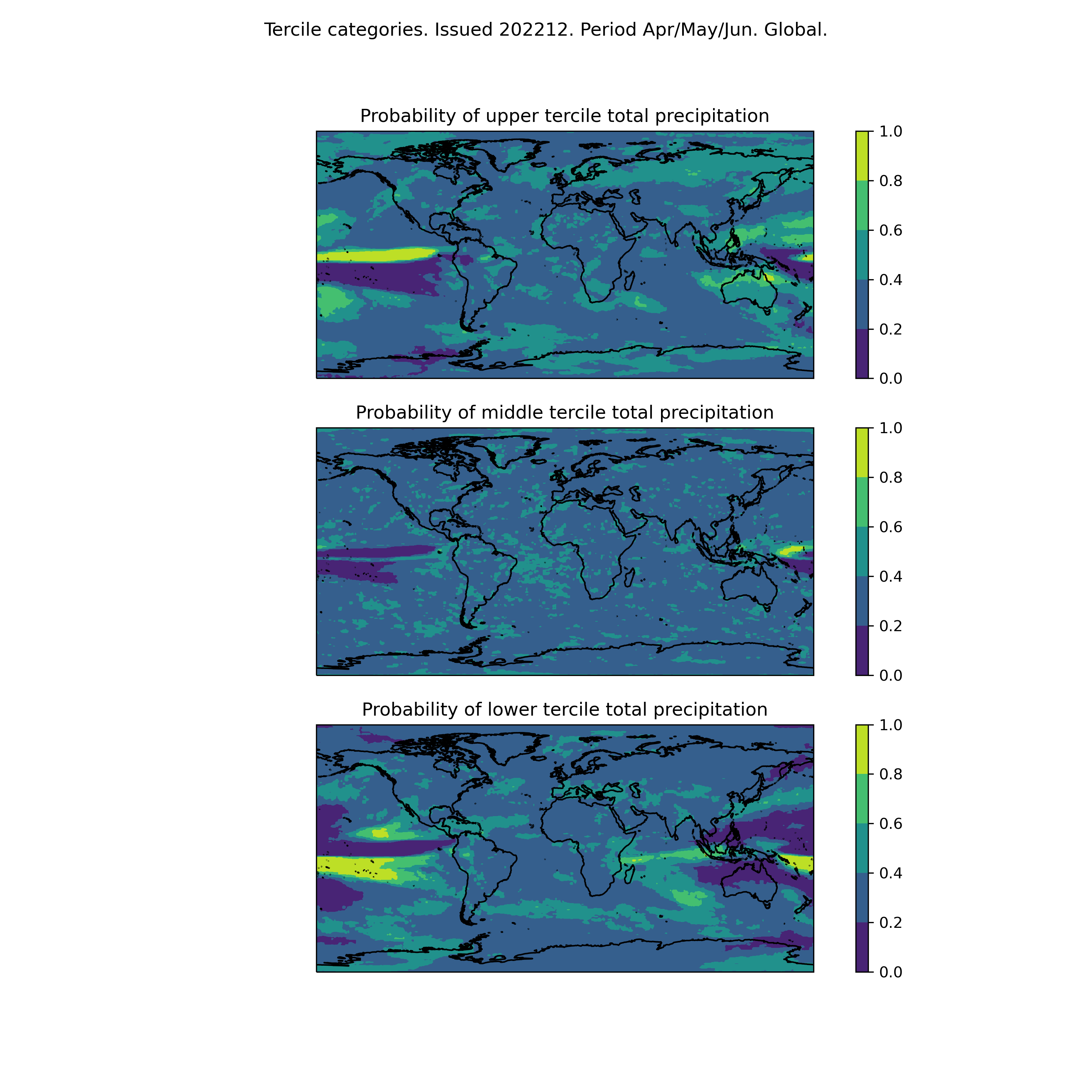 Tercile categories. Issued 202212. Period Apr/May/Jun. Global.

Probability of upper tercile total precipitation

1.0
0.8
0.6
0.4
0.2
0.0

Probability of middle tercile total precipitation

1.0
0.8
0.6
0.4
0.2
0.0

Probability of lower tercile total precipitation

1.0
0.8
0.6
0.4
0.2
0.0